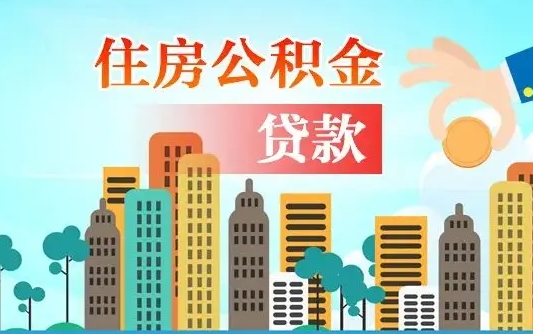 住房公积金

贷款